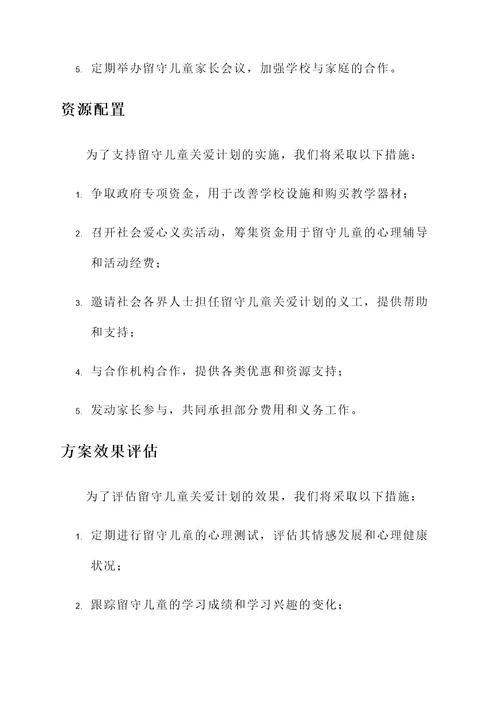 5. 定期举办留守儿童家长会议，加强学校与家庭的合作。

资源配置

为了支持留守儿童关爱计划的实施，我们将采取以下措施：

1. 争取政府专项资金，用于改善学校设施和购买教学器材；

2. 召开社会爱心义卖活动，筹集资金用于留守儿童的心理辅导和活动经费；

3. 邀请社会各界人士担任留守儿童关爱计划的义工，提供帮助和支持；

4. 与合作机构合作，提供各类优惠和资源支持；

5. 发动家长参与，共同承担部分费用和义务工作。

方案效果评估

为了评估留守儿童关爱计划的效果，我们将采取以下措施：

1. 定期进行留守儿童的心理测试，评估其情感发展和心理健康状况；

2. 跟踪留守儿童的学习成绩和学习兴趣的变化；